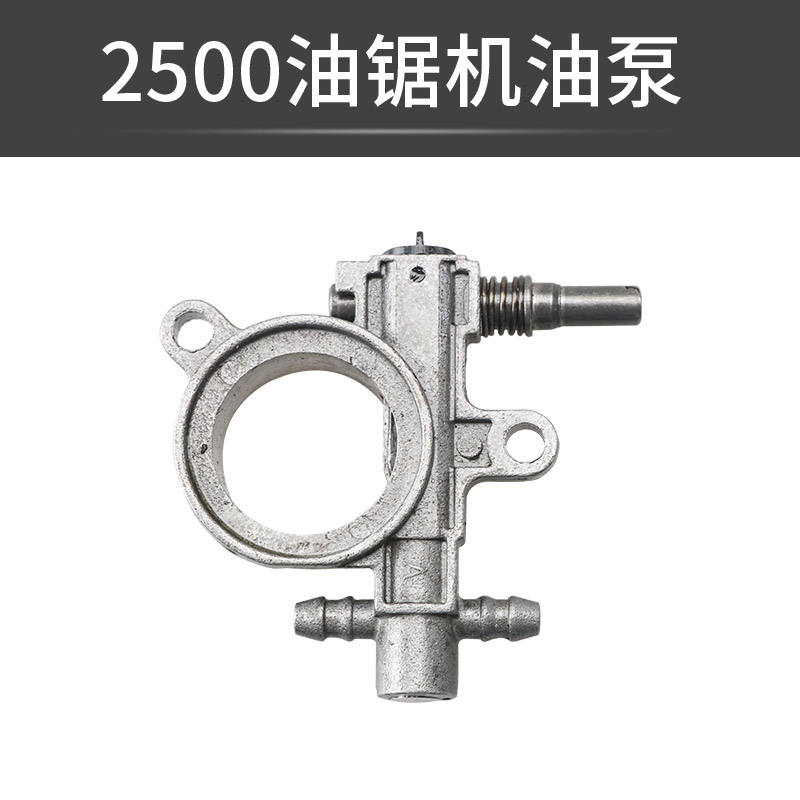 2500油锯机油泵